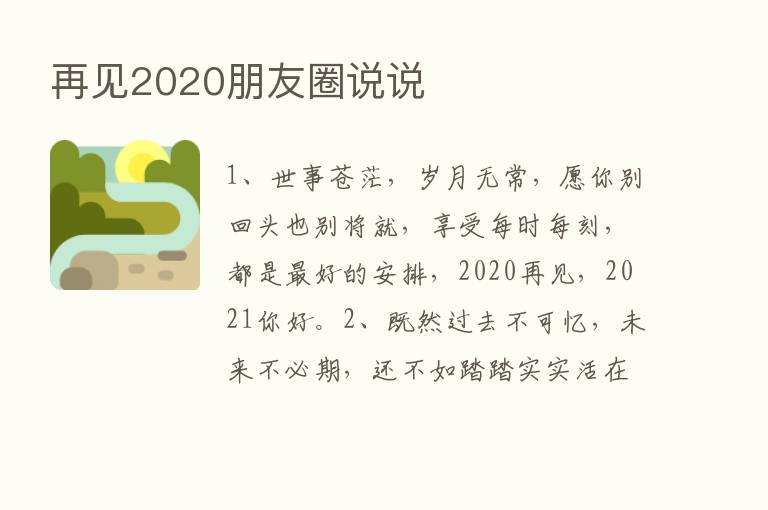 再见2020朋友圈说说

1、世事苍茫，岁月无常，愿你别回头也别将就，享受每时每刻，都是最好的安排，2020再见，2021你好。2、既然过去不可忆，未来不必期，还不如踏踏实实活在